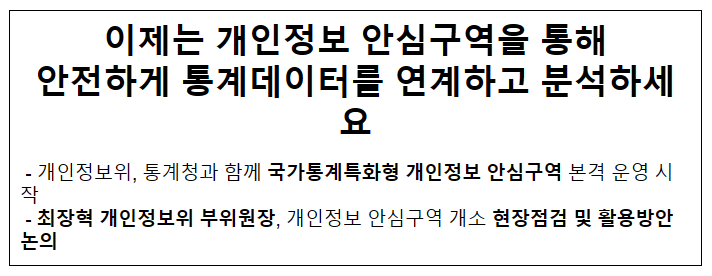 이제는 개인정보 안심구역을 통해 안전하게 통계데이터를 연계하고 분석하세요

- 개인정보위, 통계청과 함께 국가통계특화형 개인정보 안심구역 본격 운영 시작

- 최장혁 개인정보위 부위원장, 개인정보 안심구역 개소 현장점검 및 활용방안 논의